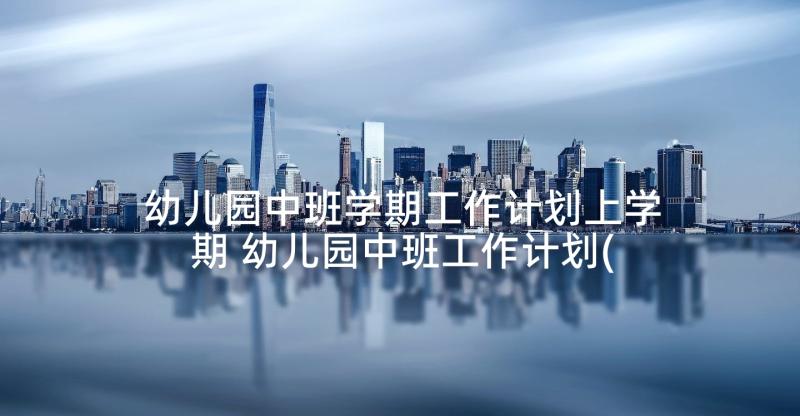 幼儿园中班学期工作计划上学期 幼儿园中班工作计划(